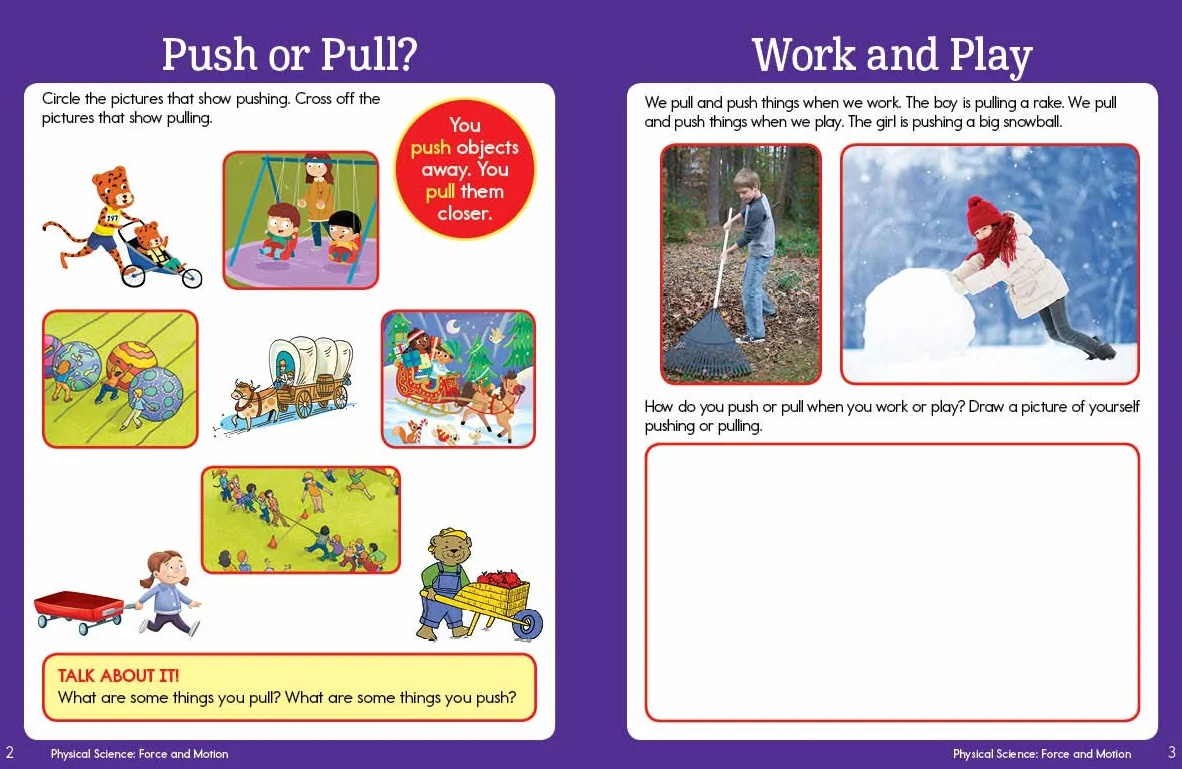 Push or Pull?

Circle the pictures that show pushing. Cross off the pictures that show pulling.

You push objects away. You pull them closer.

297

TALK ABOUT IT!
What are some things you pull? What are some things you push?

2 Physical Science: Force and Motion

Work and Play

We pull and push things when we work. The boy is pulling a rake. We pull and push things when we play. The girl is pushing a big snowball.

How do you push or pull when you work or play? Draw a picture of yourself pushing or pulling.

Physical Science: Force and Motion 3